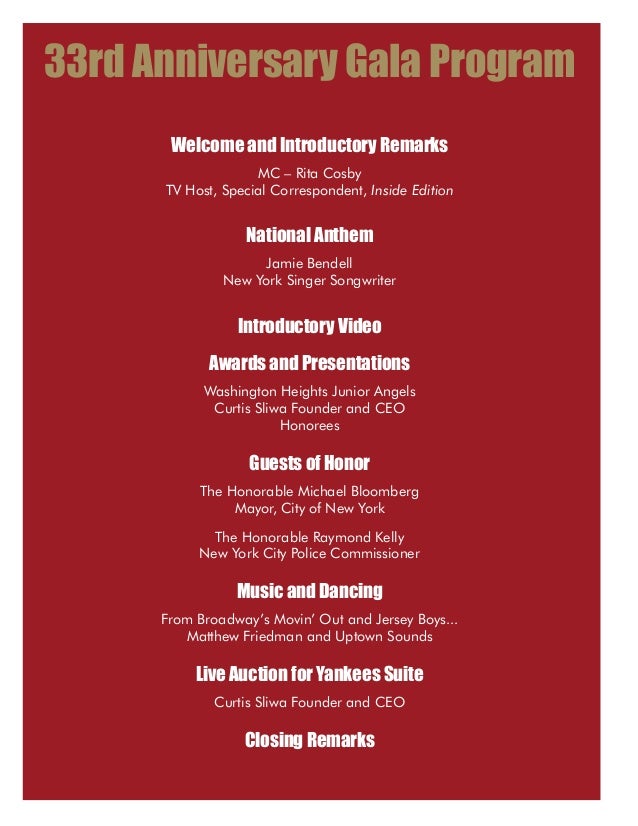 33rd Anniversary Gala Program

Welcome and Introductory Remarks

MC – Rita Cosby
TV Host, Special Correspondent, Inside Edition

National Anthem

Jamie Bendell
New York Singer Songwriter

Introductory Video

Awards and Presentations

Washington Heights Junior Angels
Curtis Sliwa Founder and CEO
Honorees

Guests of Honor

The Honorable Michael Bloomberg
Mayor, City of New York

The Honorable Raymond Kelly
New York City Police Commissioner

Music and Dancing

From Broadway's Movin' Out and Jersey Boys...
Matthew Friedman and Uptown Sounds

Live Auction for Yankees Suite

Curtis Sliwa Founder and CEO

Closing Remarks